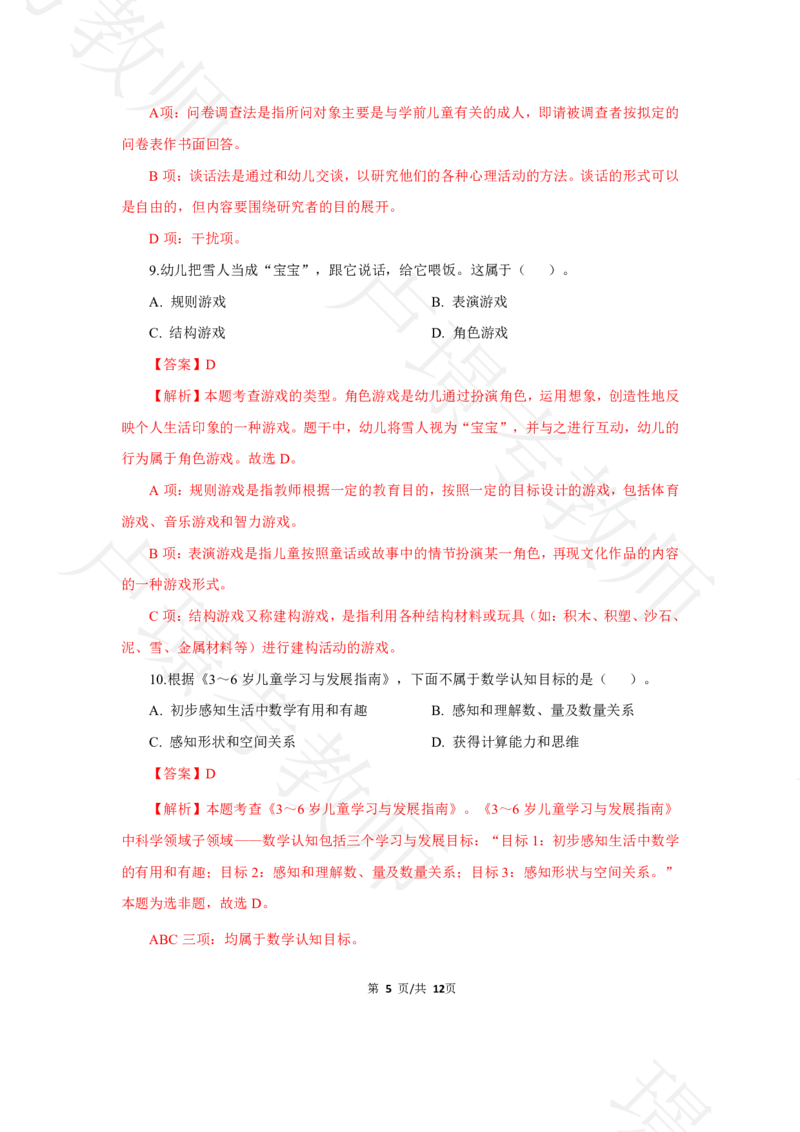 A项：问卷调查法是指所问对象主要是与学前儿童有关的成人，即请被调查者按拟定的问卷表作书面回答。

B 项：谈话法是通过和幼儿交谈，以研究他们的各种心理活动的方法。谈话的形式可以是自由的，但内容要围绕研究者的目的展开。

D 项：干扰项。

9.幼儿把雪人当成“宝宝”，跟它说话，给它喂饭。这属于（　）。

A. 规则游戏

B. 表演游戏

C. 结构游戏

D. 角色游戏

【答案】D

【解析】本题考查游戏的类型。角色游戏是幼儿通过扮演角色，运用想象，创造性地反映个人生活印象的一种游戏。题干中，幼儿将雪人视为“宝宝”，并与之进行互动，幼儿的行为属于角色游戏。故选 D。

A 项：规则游戏是指教师根据一定的教育目的，按照一定的目标设计的游戏，包括体育游戏、音乐游戏和智力游戏。

B 项：表演游戏是指儿童按照童话或故事中的情节扮演某一角色，再现文化作品的内容的一种游戏形式。

C 项：结构游戏又称建构游戏，是指利用各种结构材料或玩具（如：积木、积塑、沙石、泥、雪、金属材料等）进行建构活动的游戏。

10.根据《3～6 岁儿童学习与发展指南》，下面不属于数学认知目标的是（　）。

A. 初步感知生活中数学有用和有趣

B. 感知和理解数、量及数量关系

C. 感知形状和空间关系

D. 获得计算能力和思维

【答案】D

【解析】本题考查《3～6 岁儿童学习与发展指南》。《3～6 岁儿童学习与发展指南》中科学领域子领域——数学认知包括三个学习与发展目标：“目标 1：初步感知生活中数学的有用和有趣；目标 2：感知和理解数、量及数量关系；目标 3：感知形状与空间关系。”本题为选非题，故选 D。

ABC 三项：均属于数学认知目标。

第 5 页/共 12页